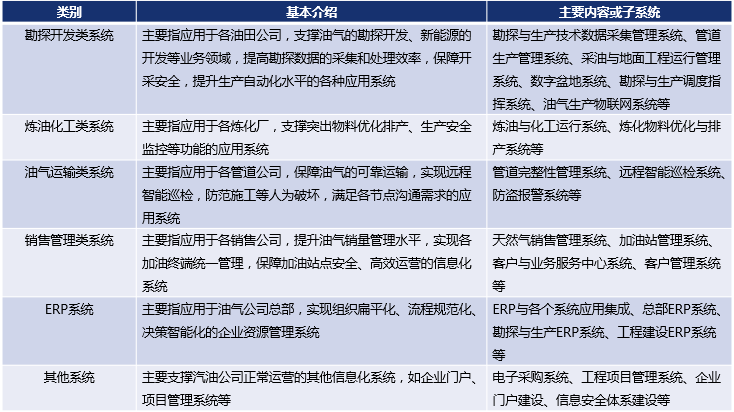 | 类别 | 基本介绍 | 主要内容或子系统 |
|---|---|---|
| 勘探开发类系统 | 主要指应用于各油田公司，支撑油气的勘探开发、新能源的开发等业务领域，提高勘探数据的采集和处理效率，保障开采安全，提升生产自动化水平的各种应用系统 | 勘探与生产技术数据采集管理系统、管道生产管理系统、采油与地面工程运行管理系统、数字盆地系统、勘探与生产调度指挥系统、油气生产物联网系统等 |
| 炼油化工类系统 | 主要指应用于各炼化厂，支撑突出物料优化排产、生产安全监控等功能的应用系统 | 炼油与化工运行系统、炼化物料优化与排产系统等 |
| 油气运输类系统 | 主要指应用于各管道公司，保障油气的可靠运输，实现远程智能巡检，防范施工等人为破坏，满足各节点沟通需求的应用系统 | 管道完整性管理系统、远程智能巡检系统、防盗报警系统等 |
| 销售管理类系统 | 主要指应用于各销售公司，提升油气销量管理水平，实现各加油终端统一管理，保障加油站点安全、高效运营的信息化系统 | 天然气销售管理系统、加油站管理系统、客户与业务服务中心系统、客户管理系统等 |
| ERP系统 | 主要指应用于油气公司总部，实现组织扁平化、流程规范化、决策智能化的企业资源管理系统 | ERP与各个系统应用集成、总部ERP系统、勘探与生产ERP系统、工程建设ERP系统等 |
| 其他系统 | 主要支撑汽油公司正常运营的其他信息化系统，如企业门户、项目管理系统等 | 电子采购系统、工程项目管理系统、企业门户建设、信息安全体系建设等 |